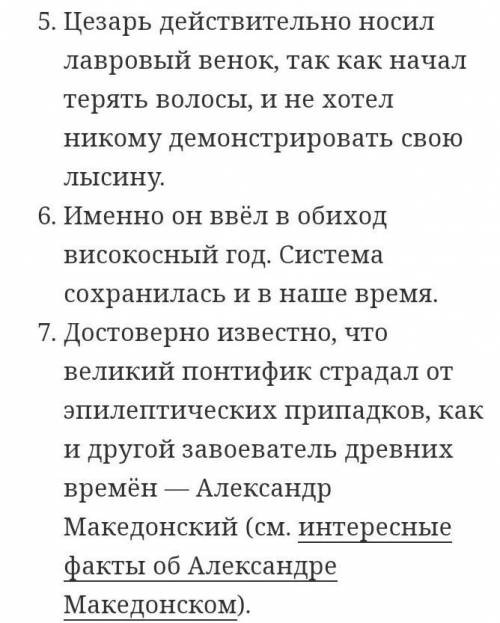 5. Цезарь действительно носил лавровый венок, так как начал терять волосы, и не хотел никому демонстрировать свою лысину.
6. Именно он ввёл в обиход високосный год. Система сохранилась и в наше время.
7. Достоверно известно, что великий понтифик страдал от эпилептических припадков, как и другой завоеватель древних времён — Александр Македонский (см. интересные факты об Александре Македонском).